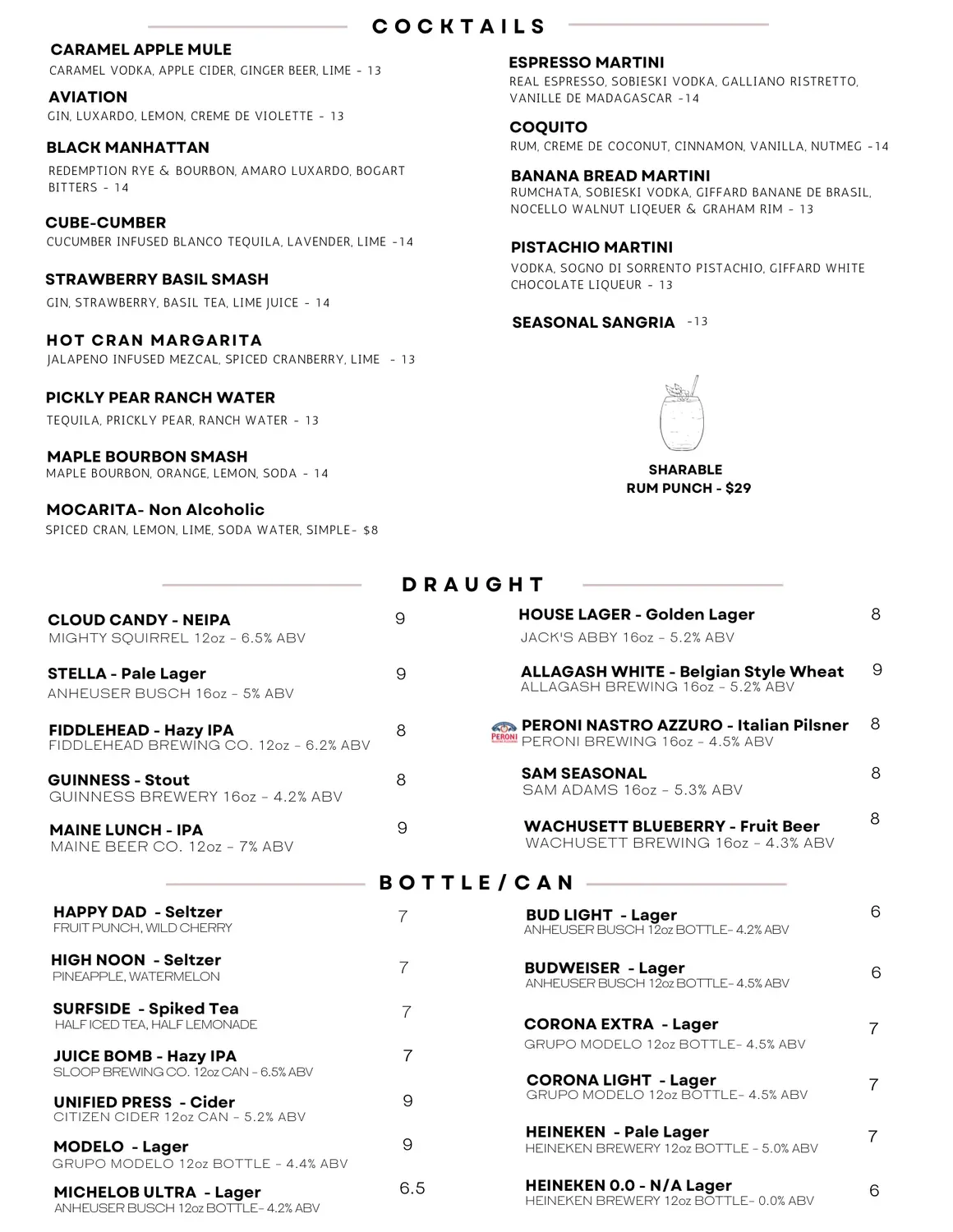 COCKTAILS

CARAMEL APPLE MULE
CARAMEL VODKA, APPLE CIDER, GINGER BEER, LIME - 13

AVIATION
GIN, LUXARDO, LEMON, CREME DE VIOLETTE - 13

BLACK MANHATTAN
REDEMPTION RYE & BOURBON, AMARO LUXARDO, BOGART BITTERS - 14

CUBE-CUMBER
CUCUMBER INFUSED BLANCO TEQUILA, LAVENDER, LIME -14

STRAWBERRY BASIL SMASH
GIN, STRAWBERRY, BASIL TEA, LIME JUICE - 14

HOT CRAN MARGARITA
JALAPENO INFUSED MEZCAL, SPICED CRANBERRY, LIME - 13

PICKLY PEAR RANCH WATER
TEQUILA, PRICKLY PEAR, RANCH WATER - 13

MAPLE BOURBON SMASH
MAPLE BOURBON, ORANGE, LEMON, SODA - 14

MOCARITA- Non Alcoholic
SPICED CRAN, LEMON, LIME, SODA WATER, SIMPLE- $8

ESPRESSO MARTINI
REAL ESPRESSO, SOBIESKI VODKA, GALLIANO RISTRETTO, VANILLE DE MADAGASCAR -14

COQUITO
RUM, CREME DE COCONUT, CINNAMON, VANILLA, NUTMEG -14

BANANA BREAD MARTINI
RUMCHATA, SOBIESKI VODKA, GIFFARD BANANE DE BRASIL, NOCELLO WALNUT LIQEUER & GRAHAM RIM - 13

PISTACHIO MARTINI
VODKA, SOGNO DI SORRENTO PISTACHIO, GIFFARD WHITE CHOCOLATE LIQUEUR - 13

SEASONAL SANGRIA -13

SHARABLE
RUM PUNCH - $29

DRAUGHT

CLOUD CANDY - NEIPA 9
MIGHTY SQUIRREL 12oz - 6.5% ABV

STELLA - Pale Lager 9
ANHEUSER BUSCH 16oz - 5% ABV

FIDDLEHEAD - Hazy IPA 8
FIDDLEHEAD BREWING CO. 12oz - 6.2% ABV

GUINNESS - Stout 8
GUINNESS BREWERY 16oz - 4.2% ABV

MAINE LUNCH - IPA 9
MAINE BEER CO. 12oz - 7% ABV

HOUSE LAGER - Golden Lager 8
JACK'S ABBY 16oz - 5.2% ABV

ALLAGASH WHITE - Belgian Style Wheat 9
ALLAGASH BREWING 16oz - 5.2% ABV

PERONI
PERONI NASTRO AZZURO - Italian Pilsner 8
PERONI BREWING 16oz - 4.5% ABV

SAM SEASONAL 8
SAM ADAMS 16oz - 5.3% ABV

WACHUSETT BLUEBERRY - Fruit Beer 8
WACHUSETT BREWING 16oz - 4.3% ABV

BOTTLE/CAN

HAPPY DAD - Seltzer 7
FRUIT PUNCH, WILD CHERRY

HIGH NOON - Seltzer 7
PINEAPPLE, WATERMELON

SURFSIDE - Spiked Tea 7
HALF ICED TEA, HALF LEMONADE

JUICE BOMB - Hazy IPA 7
SLOOP BREWING CO. 12oz CAN - 6.5% ABV

UNIFIED PRESS - Cider 9
CITIZEN CIDER 12oz CAN - 5.2% ABV

MODELO - Lager 9
GRUPO MODELO 12oz BOTTLE - 4.4% ABV

MICHELOB ULTRA - Lager 6.5
ANHEUSER BUSCH 12oz BOTTLE- 4.2% ABV

BUD LIGHT - Lager 6
ANHEUSER BUSCH 12oz BOTTLE- 4.2% ABV

BUDWEISER - Lager 6
ANHEUSER BUSCH 12oz BOTTLE- 4.5% ABV

CORONA EXTRA - Lager 7
GRUPO MODELO 12oz BOTTLE- 4.5% ABV

CORONA LIGHT - Lager 7
GRUPO MODELO 12oz BOTTLE- 4.5% ABV

HEINEKEN - Pale Lager 7
HEINEKEN BREWERY 12oz BOTTLE - 5.0% ABV

HEINEKEN 0.0 - N/A Lager 6
HEINEKEN BREWERY 12oz BOTTLE- 0.0% ABV